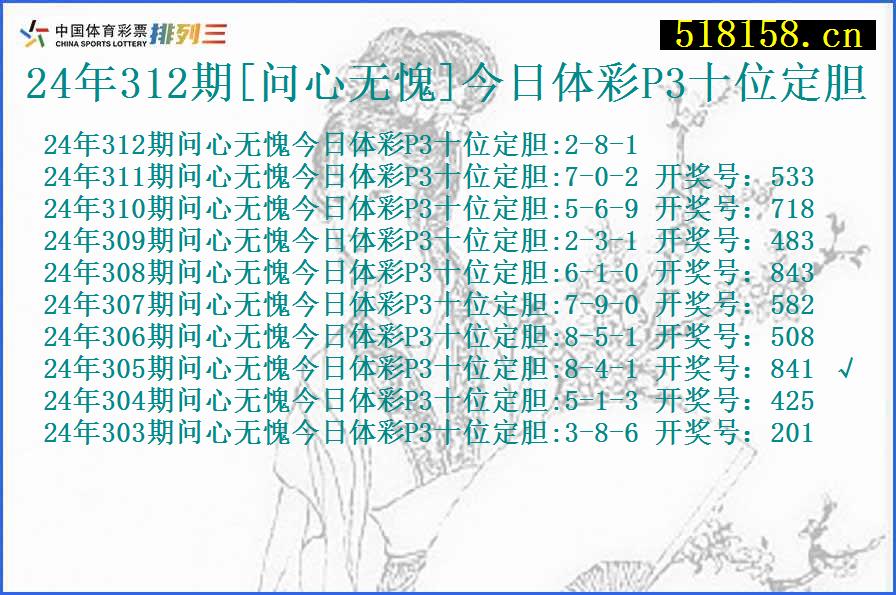 中国体育彩票 CHINA SPORTS LOTTERY 排列三

518158.cn

24年312期[问心无愧]今日体彩P3十位定胆

24年312期问心无愧今日体彩P3十位定胆:2-8-1
24年311期问心无愧今日体彩P3十位定胆:7-0-2 开奖号：533
24年310期问心无愧今日体彩P3十位定胆:5-6-9 开奖号：718
24年309期问心无愧今日体彩P3十位定胆:2-3-1 开奖号：483
24年308期问心无愧今日体彩P3十位定胆:6-1-0 开奖号：843
24年307期问心无愧今日体彩P3十位定胆:7-9-0 开奖号：582
24年306期问心无愧今日体彩P3十位定胆:8-5-1 开奖号：508
24年305期问心无愧今日体彩P3十位定胆:8-4-1 开奖号：841 √
24年304期问心无愧今日体彩P3十位定胆:5-1-3 开奖号：425
24年303期问心无愧今日体彩P3十位定胆:3-8-6 开奖号：201